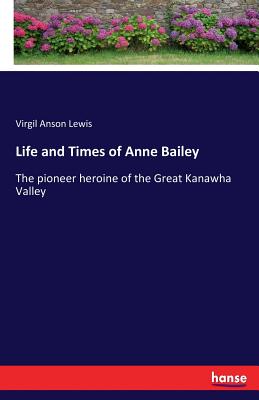 Virgil Anson Lewis

Life and Times of Anne Bailey

The pioneer heroine of the Great Kanawha Valley

hanse